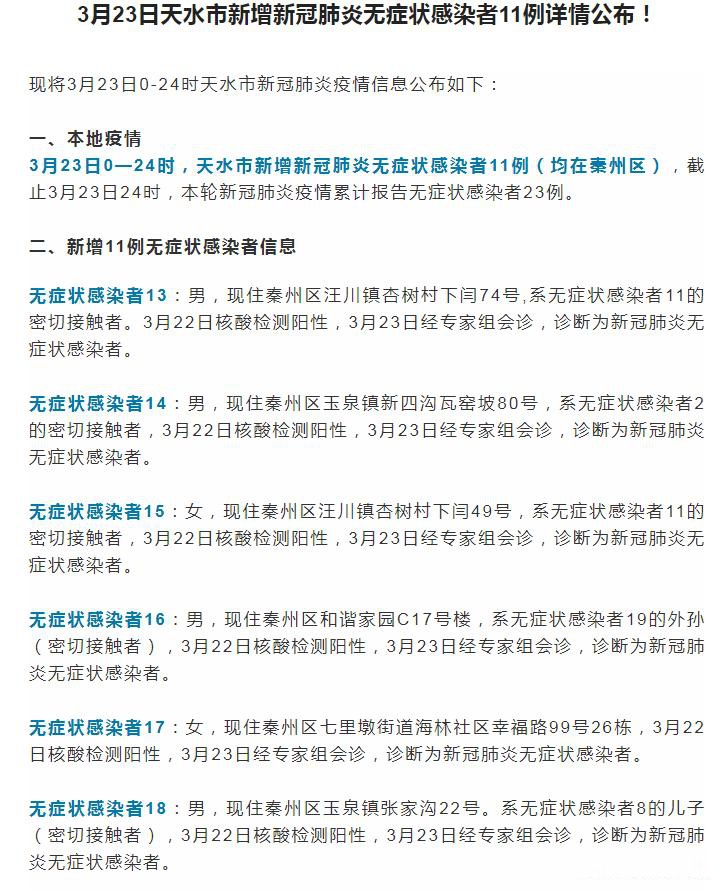 3月23日天水市新增新冠肺炎无症状感染者11例详情公布！

现将3月23日0-24时天水市新冠肺炎疫情信息公布如下：

一、本地疫情
3月23日0—24时，天水市新增新冠肺炎无症状感染者11例（均在秦州区），截止3月23日24时，本轮新冠肺炎疫情累计报告无症状感染者23例。

二、新增11例无症状感染者信息

无症状感染者13：男，现住秦州区汪川镇杏树村下闫74号,系无症状感染者11的密切接触者。3月22日核酸检测阳性，3月23日经专家组会诊，诊断为新冠肺炎无症状感染者。

无症状感染者14：男，现住秦州区玉泉镇新四沟瓦窑坡80号，系无症状感染者2的密切接触者，3月22日核酸检测阳性，3月23日经专家组会诊，诊断为新冠肺炎无症状感染者。

无症状感染者15：女，现住秦州区汪川镇杏树村下闫49号，系无症状感染者11的密切接触者，3月22日核酸检测阳性，3月23日经专家组会诊，诊断为新冠肺炎无症状感染者。

无症状感染者16：男，现住秦州区和谐家园C17号楼，系无症状感染者19的外孙（密切接触者），3月22日核酸检测阳性，3月23日经专家组会诊，诊断为新冠肺炎无症状感染者。

无症状感染者17：女，现住秦州区七里墩街道海林社区幸福路99号26栋，3月22日核酸检测阳性，3月23日经专家组会诊，诊断为新冠肺炎无症状感染者。

无症状感染者18：男，现住秦州区玉泉镇张家沟22号。系无症状感染者8的儿子（密切接触者），3月22日核酸检测阳性，3月23日经专家组会诊，诊断为新冠肺炎无症状感染者。